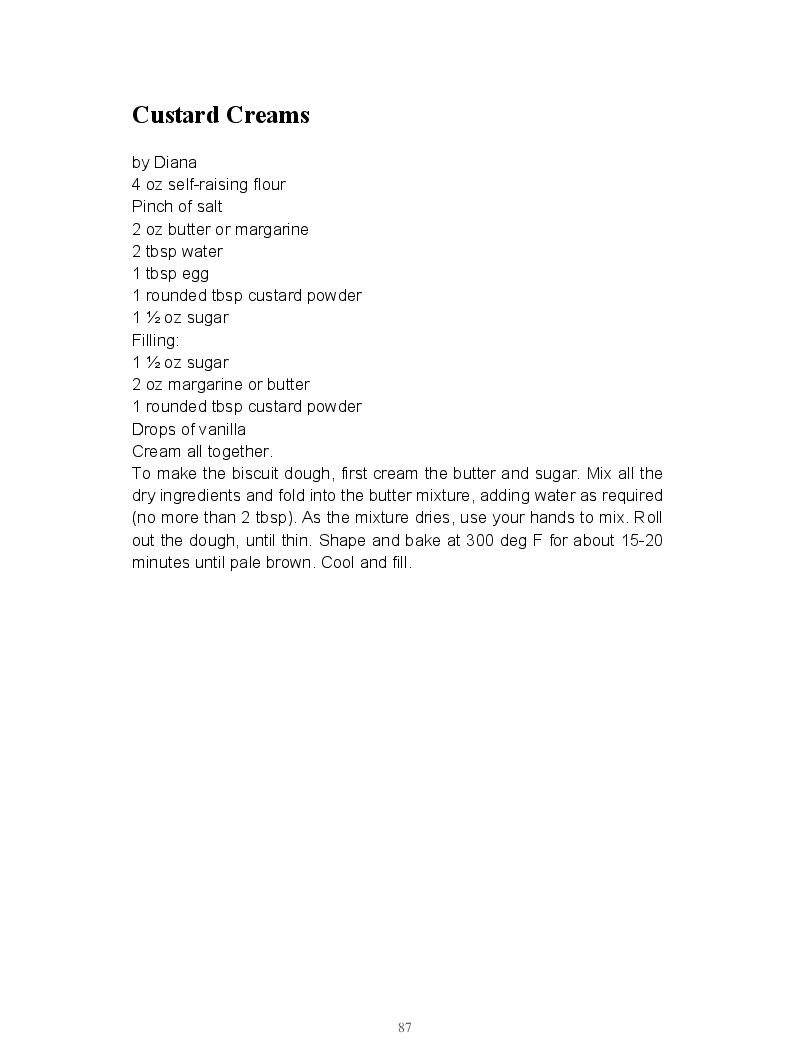 Custard Creams

by Diana
4 oz self-raising flour
Pinch of salt
2 oz butter or margarine
2 tbsp water
1 tbsp egg
1 rounded tbsp custard powder
1 ½ oz sugar
Filling:
1 ½ oz sugar
2 oz margarine or butter
1 rounded tbsp custard powder
Drops of vanilla
Cream all together.
To make the biscuit dough, first cream the butter and sugar. Mix all the dry ingredients and fold into the butter mixture, adding water as required (no more than 2 tbsp). As the mixture dries, use your hands to mix. Roll out the dough, until thin. Shape and bake at 300 deg F for about 15-20 minutes until pale brown. Cool and fill.

87